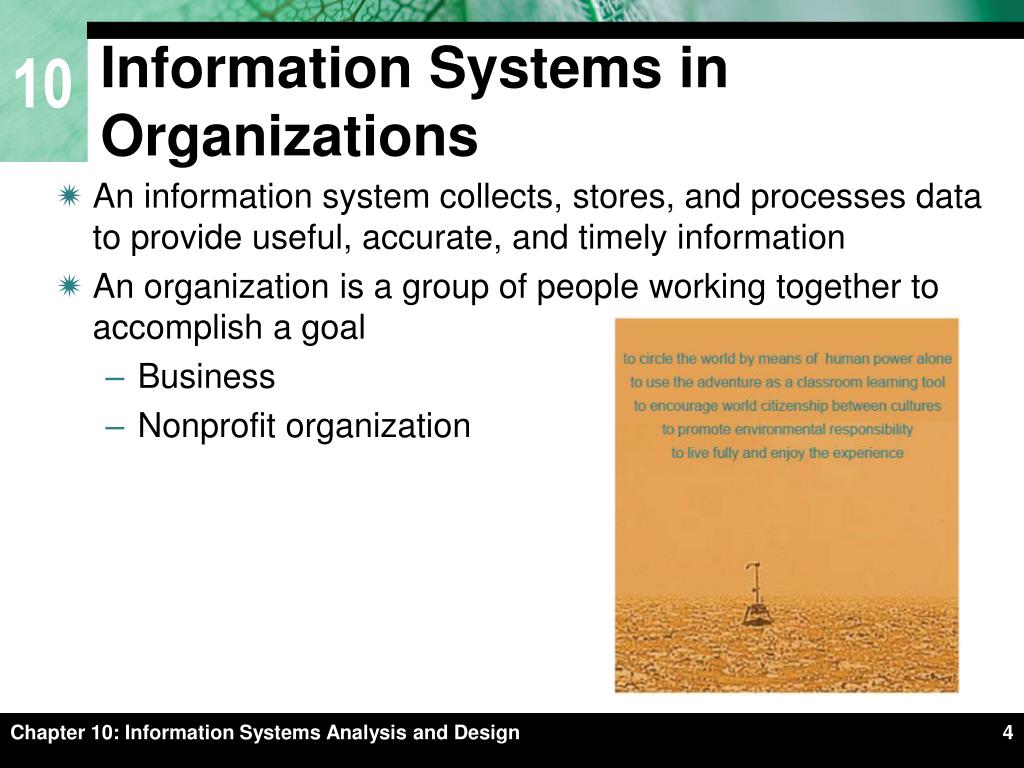 10

Information Systems in Organizations

An information system collects, stores, and processes data to provide useful, accurate, and timely information

An organization is a group of people working together to accomplish a goal

– Business

– Nonprofit organization

to circle the world by means of human power alone
to use the adventure as a classroom learning tool
to encourage world citizenship between cultures
to promote environmental responsibility
to live fully and enjoy the experience

Chapter 10: Information Systems Analysis and Design

4